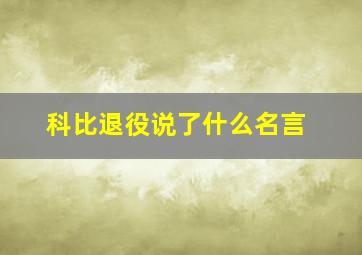 科比退役说了什么名言